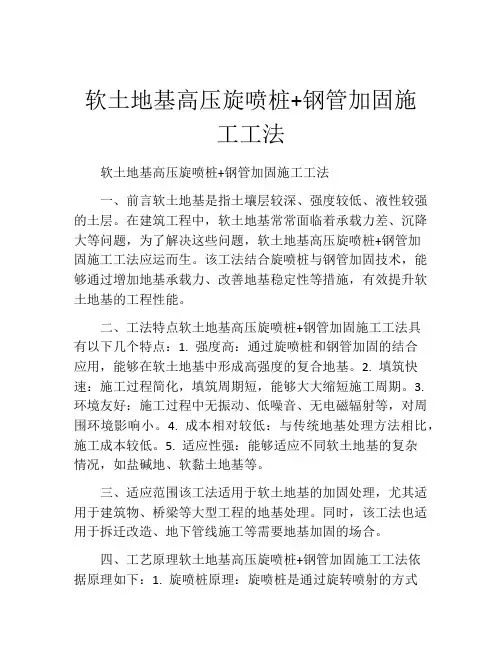 软土地基高压旋喷桩+钢管加固施工工法

软土地基高压旋喷桩+钢管加固施工工法

一、前言软土地基是指土壤层较深、强度较低、液性较强的土层。在建筑工程中，软土地基常常面临着承载力差、沉降大等问题，为了解决这些问题，软土地基高压旋喷桩+钢管加固施工工法应运而生。该工法结合旋喷桩与钢管加固技术，能够通过增加地基承载力、改善地基稳定性等措施，有效提升软土地基的工程性能。

二、工法特点软土地基高压旋喷桩+钢管加固施工工法具有以下几个特点：1. 强度高：通过旋喷桩和钢管加固的结合应用，能够在软土地基中形成高强度的复合地基。2. 填筑快速：施工过程简化，填筑周期短，能够大大缩短施工周期。3. 环境友好：施工过程中无振动、低噪音、无电磁辐射等，对周围环境影响小。4. 成本相对较低：与传统地基处理方法相比，施工成本较低。5. 适应性强：能够适应不同软土地基的复杂情况，如盐碱地、软黏土地基等。

三、适应范围该工法适用于软土地基的加固处理，尤其适用于建筑物、桥梁等大型工程的地基处理。同时，该工法也适用于拆迁改造、地下管线施工等需要地基加固的场合。

四、工艺原理软土地基高压旋喷桩+钢管加固施工工法依据原理如下：1. 旋喷桩原理：旋喷桩是通过旋转喷射的方式